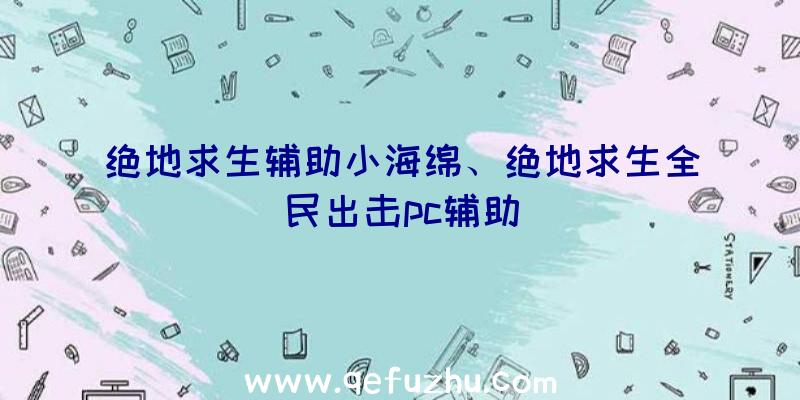 绝地求生辅助小海绵、绝地求生全民出击pc辅助

STATIONERY

www.qefuzhu.com